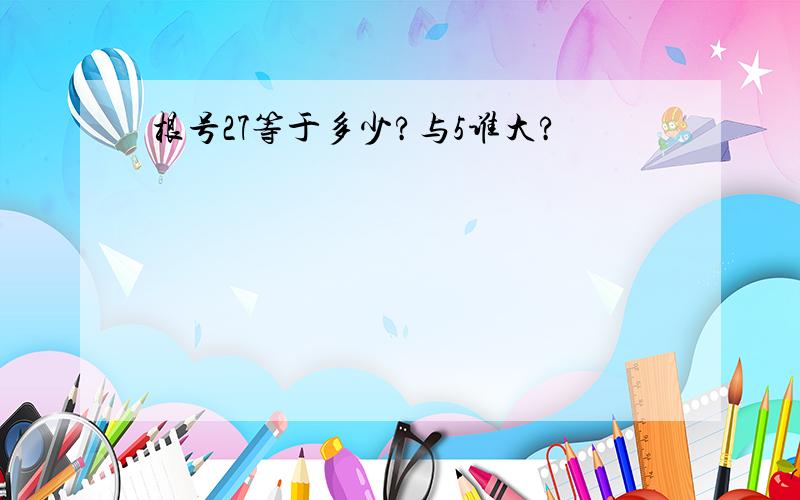 根号27等于多少?与5谁大?